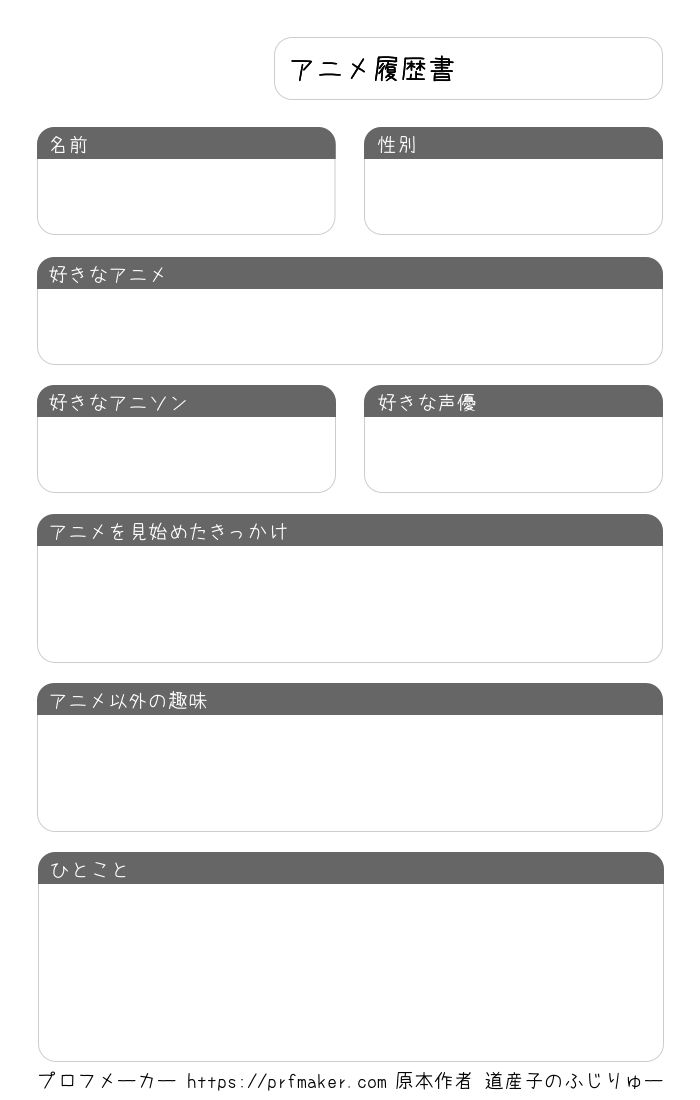 アニメ履歴書

名前

性別

好きなアニメ

好きなアニソン

好きな声優

アニメを見始めたきっかけ

アニメ以外の趣味

ひとこと

プロフメーカー https://prfmaker.com 原本作者 道産子のふじりゅー